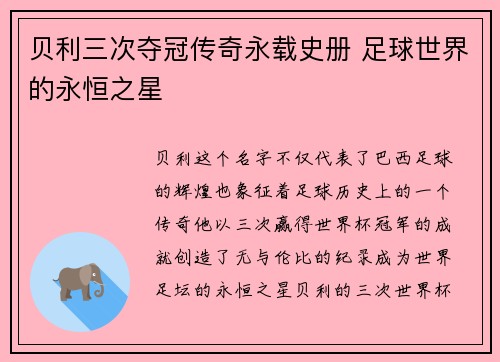 贝利三次夺冠传奇永载史册 足球世界的永恒之星

贝利这个名字不仅代表了巴西足球的辉煌也象征着足球历史上的一个传奇他以三次赢得世界杯冠军的成就创造了无与伦比的纪录成为世界足坛的永恒之星贝利的三次世界杯